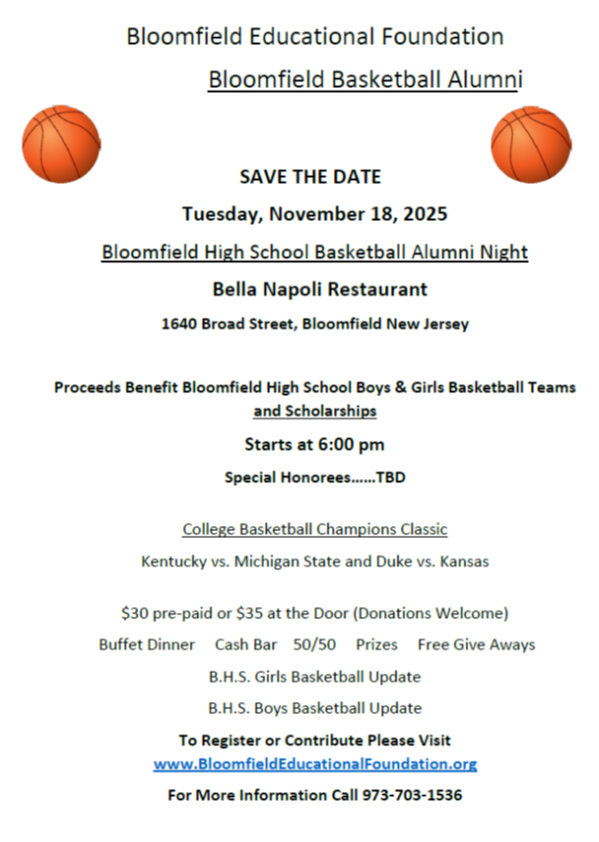 Bloomfield Educational Foundation

Bloomfield Basketball Alumni

SAVE THE DATE

Tuesday, November 18, 2025

Bloomfield High School Basketball Alumni Night

Bella Napoli Restaurant

1640 Broad Street, Bloomfield New Jersey

Proceeds Benefit Bloomfield High School Boys & Girls Basketball Teams and Scholarships

Starts at 6:00 pm

Special Honorees……TBD

College Basketball Champions Classic

Kentucky vs. Michigan State and Duke vs. Kansas

\$30 pre-paid or \$35 at the Door (Donations Welcome)

Buffet Dinner Cash Bar 50/50 Prizes Free Give Aways

B.H.S. Girls Basketball Update

B.H.S. Boys Basketball Update

To Register or Contribute Please Visit
www.BloomfieldEducationalFoundation.org

For More Information Call 973-703-1536